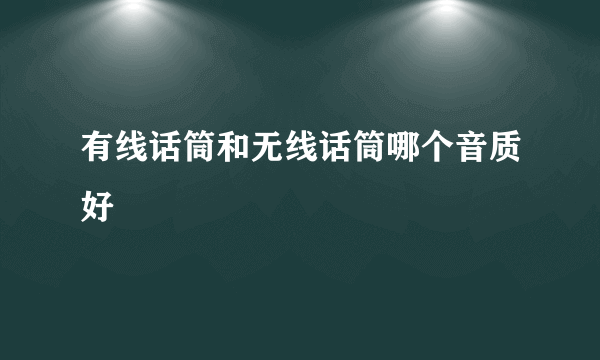 有线话筒和无线话筒哪个音质好